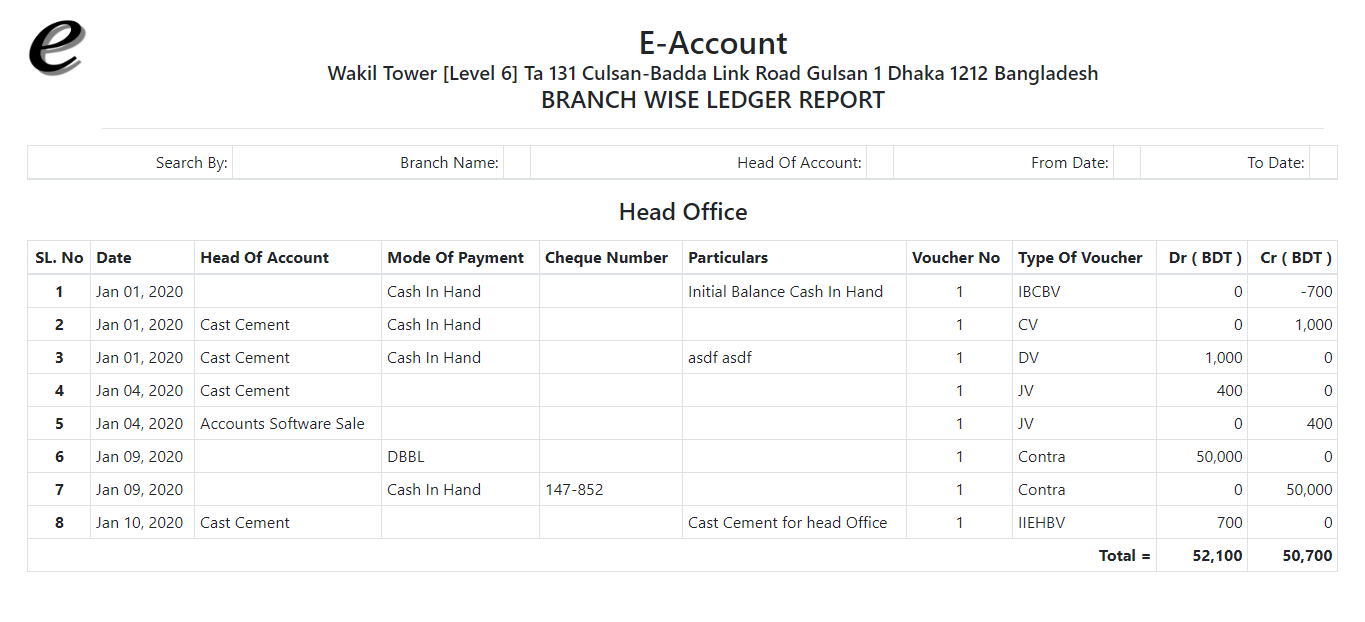 e

E-Account
Wakil Tower [Level 6] Ta 131 Culsan-Badda Link Road Gulsan 1 Dhaka 1212 Bangladesh
BRANCH WISE LEDGER REPORT

| Search By: | | Branch Name: | | Head Of Account: | | From Date: | | To Date: | |
|---|---|---|---|---|---|---|---|---|---|

Head Office

| SL. No | Date | Head Of Account | Mode Of Payment | Cheque Number | Particulars | Voucher No | Type Of Voucher | Dr ( BDT ) | Cr ( BDT ) |
|---|---|---|---|---|---|---|---|---|---|
| 1 | Jan 01, 2020 | | Cash In Hand | | Initial Balance Cash In Hand | 1 | IBCBV | 0 | -700 |
| 2 | Jan 01, 2020 | Cast Cement | Cash In Hand | | | 1 | CV | 0 | 1,000 |
| 3 | Jan 01, 2020 | Cast Cement | Cash In Hand | | asdf asdf | 1 | DV | 1,000 | 0 |
| 4 | Jan 04, 2020 | Cast Cement | | | | 1 | JV | 400 | 0 |
| 5 | Jan 04, 2020 | Accounts Software Sale | | | | 1 | JV | 0 | 400 |
| 6 | Jan 09, 2020 | | DBBL | | | 1 | Contra | 50,000 | 0 |
| 7 | Jan 09, 2020 | | Cash In Hand | 147-852 | | 1 | Contra | 0 | 50,000 |
| 8 | Jan 10, 2020 | Cast Cement | | | Cast Cement for head Office | 1 | IIEHBV | 700 | 0 |
| | | | | | | | Total = | 52,100 | 50,700 |